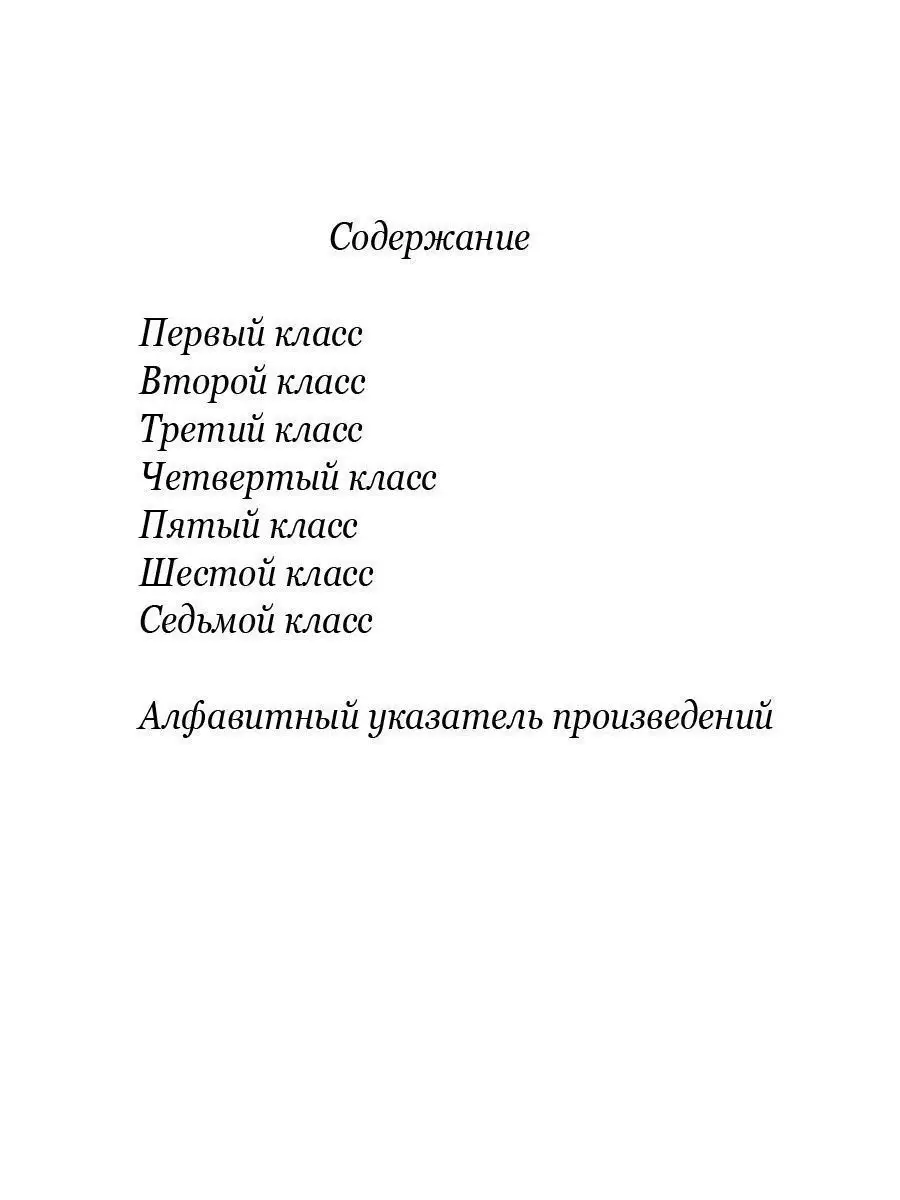 Содержание

Первый класс
Второй класс
Третий класс
Четвертый класс
Пятый класс
Шестой класс
Седьмой класс

Алфавитный указатель произведений